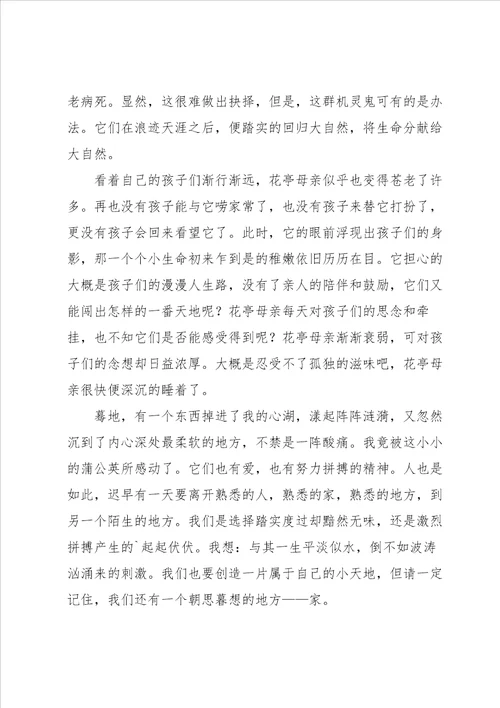 老病死。显然，这很难做出抉择，但是，这群机灵鬼可有的是办法。它们在浪迹天涯之后，便踏实的回归大自然，将生命分献给大自然。

看着自己的孩子们渐行渐远，花亭母亲似乎也变得苍老了许多。再也没有孩子能与它唠家常了，也没有孩子来替它打扮了，更没有孩子会回来看望它了。此时，它的眼前浮现出孩子们的身影，那一个个小生命初来乍到是的稚嫩依旧历历在目。它担心的大概是孩子们的漫漫人生路，没有了亲人的陪伴和鼓励，它们又能闯出怎样的一番天地呢？花亭母亲每天对孩子们的思念和牵挂，也不知它们是否能感受得到呢？花亭母亲渐渐衰弱，可对孩子们的念想却日益浓厚。大概是忍受不了孤独的滋味吧，花亭母亲很快便深沉的睡着了。

蓦地，有一个东西掉进了我的心湖，漾起阵阵涟漪，又忽然沉到了内心深处最柔软的地方，不禁是一阵酸痛。我竟被这小小的蒲公英所感动了。它们也有爱，也有努力拼搏的精神。人也是如此，迟早有一天要离开熟悉的人，熟悉的家，熟悉的地方，到另一个陌生的地方。我们是选择踏实度过却黯然无味，还是激烈拼搏产生的`起起伏伏。我想：与其一生平淡似水，倒不如波涛汹涌来的刺激。我们也要创造一片属于自己的小天地，但请一定记住，我们还有一个朝思暮想的地方——家。